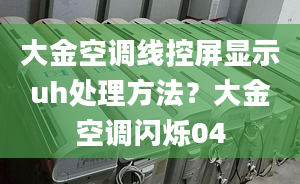 大金空调线控屏显示uh处理方法？大金空调闪烁04